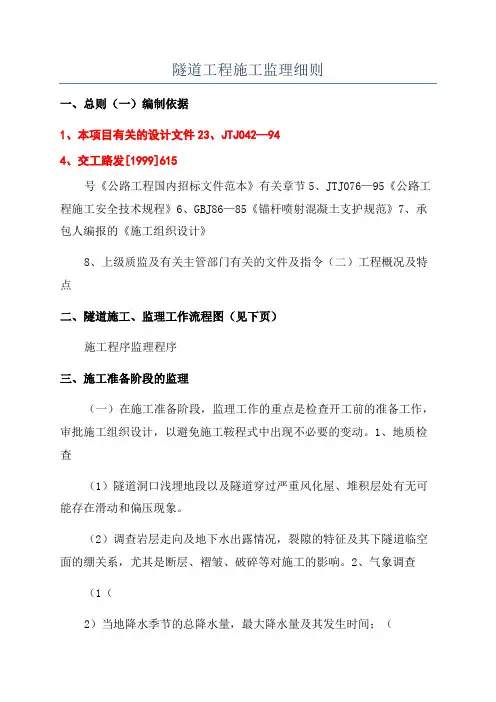 隧道工程施工监理细则

一、总则（一）编制依据

1、本项目有关的设计文件 23、JTJ042—94

4、交工路发[1999]615

号《公路工程国内招标文件范本》有关章节 5、JTJ076—95《公路工程施工安全技术规程》6、GBJ86—85《锚杆喷射混凝土支护规范》7、承包人编报的《施工组织设计》

8、上级质监及有关主管部门有关的文件及指令（二）工程概况及特点

二、隧道施工、监理工作流程图（见下页）

施工程序监理程序

三、施工准备阶段的监理

（一）在施工准备阶段，监理工作的重点是检查开工前的准备工作，审批施工组织设计，以避免施工鞍程式中出现不必要的变动。1、地质检查

（1）隧道洞口浅埋地段以及隧道穿过严重风化屋、堆积层处有无可能存在滑动和偏压现象。

（2）调查岩层走向及地下水出露情况，裂隙的特征及其下隧道临空面的绷关系，尤其是断层、褶皱、破碎等对施工的影响。2、气象调查

（1（

2）当地降水季节的总降水量，最大降水量及其发生时间；（